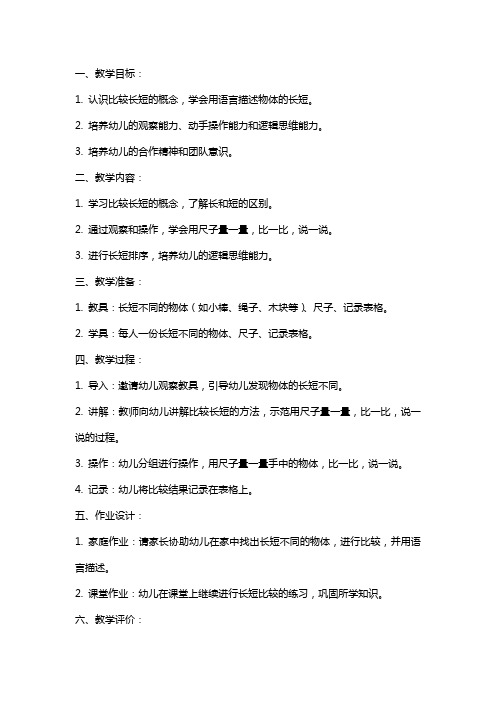 一、教学目标：

1. 认识比较长短的概念，学会用语言描述物体的长短。

2. 培养幼儿的观察能力、动手操作能力和逻辑思维能力。

3. 培养幼儿的合作精神和团队意识。

二、教学内容：

1. 学习比较长短的概念，了解长和短的区别。

2. 通过观察和操作，学会用尺子量一量，比一比，说一说。

3. 进行长短排序，培养幼儿的逻辑思维能力。

三、教学准备：

1. 教具：长短不同的物体（如小棒、绳子、木块等）、尺子、记录表格。

2. 学具：每人一份长短不同的物体、尺子、记录表格。

四、教学过程：

1. 导入：邀请幼儿观察教具，引导幼儿发现物体的长短不同。

2. 讲解：教师向幼儿讲解比较长短的方法，示范用尺子量一量，比一比，说一说的过程。

3. 操作：幼儿分组进行操作，用尺子量一量手中的物体，比一比，说一说。

4. 记录：幼儿将比较结果记录在表格上。

五、作业设计：

1. 家庭作业：请家长协助幼儿在家中找出长短不同的物体，进行比较，并用语言描述。

2. 课堂作业：幼儿在课堂上继续进行长短比较的练习，巩固所学知识。

六、教学评价：